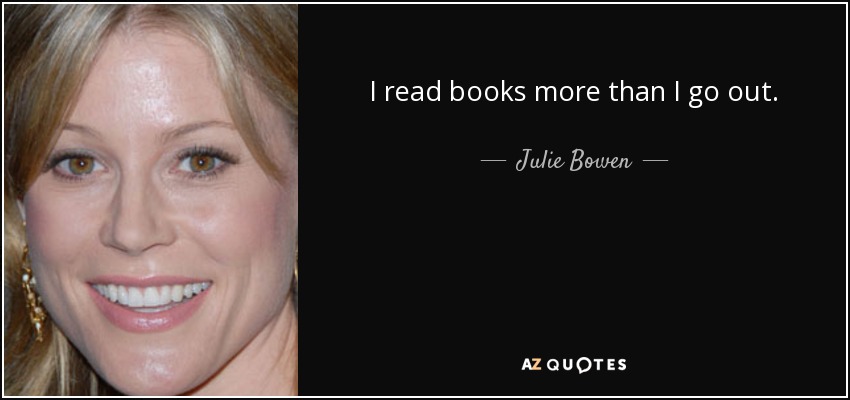 I read books more than I go out.

— Julie Bowen —

AZ QUOTES